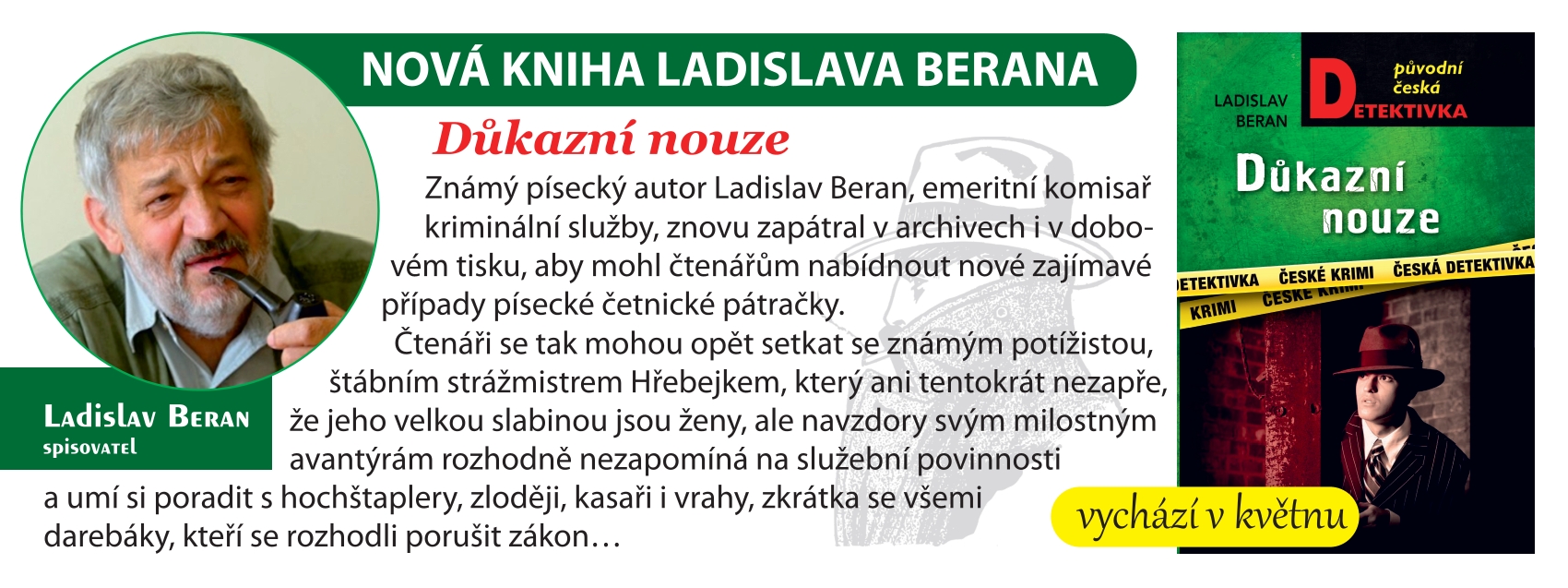 NOVÁ KNIHA LADISLAVA BERANA

Důkazní nouze

Známý písecký autor Ladislav Beran, emeritní komisař kriminální služby, znovu zapátral v archivech i v dobovém tisku, aby mohl čtenářům nabídnout nové zajímavé případy písecké četnické pátračky.

Čtenáři se tak mohou opět setkat se známým potížistou, štábním strážmistrem Hřebejkem, který ani tentokrát nezapře, že jeho velkou slabinou jsou ženy, ale navzdory svým milostným avantýrám rozhodně nezapomíná na služební povinnosti a umí si poradit s hochštaplery, zloději, kasaři i vrahy, zkrátka se všemi darebáky, kteří se rozhodli porušit zákon…

Ladislav Beran
spisovatel

LADISLAV BERAN
původní česká
DETEKTIVKA
Důkazní nouze
DETEKTIVKA ČESKÉ KRIMI ČESKÁ DETEKTIVKA
KRIMI ČESKÉ KRIMI

vychází v květnu